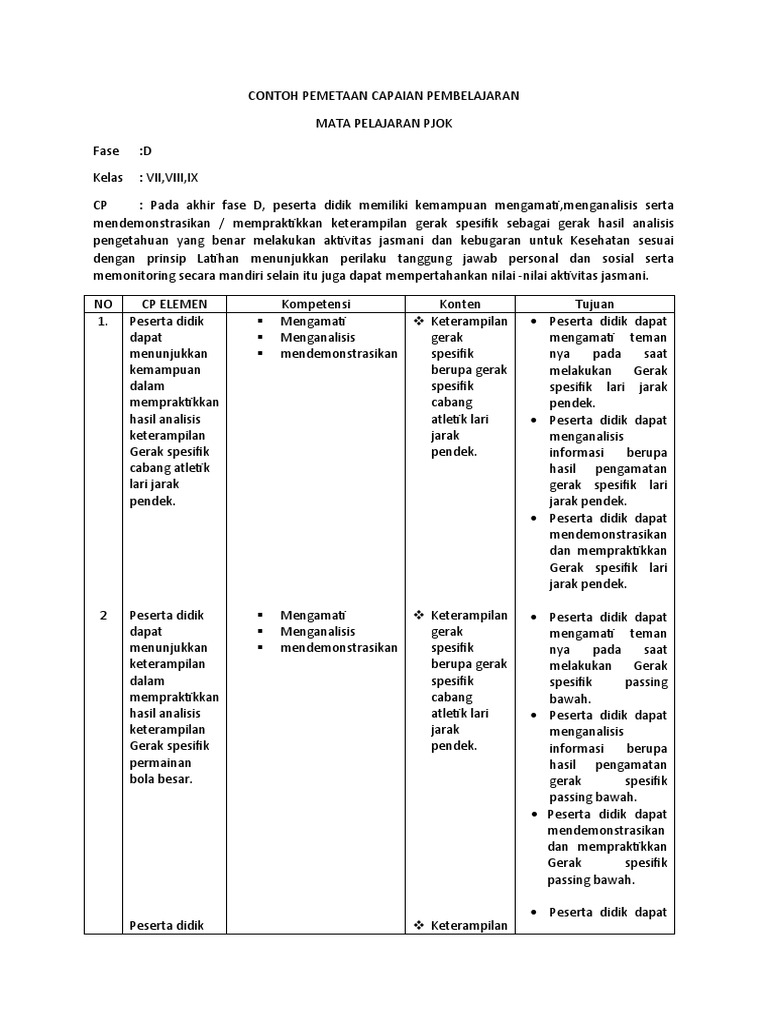 CONTOH PEMETAAN CAPAIAN PEMBELAJARAN

MATA PELAJARAN PJOK

Fase :D

Kelas : VII,VIII,IX

CP : Pada akhir fase D, peserta didik memiliki kemampuan mengamati,menganalisis serta mendemonstrasikan / mempraktikkan keterampilan gerak spesifik sebagai gerak hasil analisis pengetahuan yang benar melakukan aktivitas jasmani dan kebugaran untuk Kesehatan sesuai dengan prinsip Latihan menunjukkan perilaku tanggung jawab personal dan sosial serta memonitoring secara mandiri selain itu juga dapat mempertahankan nilai -nilai aktivitas jasmani.

| NO | CP ELEMEN | Kompetensi | Konten | Tujuan |
|---|---|---|---|---|
| 1. | Peserta didik dapat menunjukkan kemampuan dalam mempraktikkan hasil analisis keterampilan Gerak spesifik cabang atletik lari jarak pendek. | ▪ Mengamati ▪ Menganalisis ▪ mendemonstrasikan | ❖ Keterampilan gerak spesifik berupa gerak spesifik cabang atletik lari jarak pendek. | • Peserta didik dapat mengamati teman nya pada saat melakukan Gerak spesifik lari jarak pendek. • Peserta didik dapat menganalisis informasi berupa hasil pengamatan gerak spesifik lari jarak pendek. • Peserta didik dapat mendemonstrasikan dan mempraktikkan Gerak spesifik lari jarak pendek. |
| 2 | Peserta didik dapat menunjukkan keterampilan dalam mempraktikkan hasil analisis keterampilan Gerak spesifik permainan bola besar. | ▪ Mengamati ▪ Menganalisis ▪ mendemonstrasikan | ❖ Keterampilan gerak spesifik berupa gerak spesifik cabang atletik lari jarak pendek. | • Peserta didik dapat mengamati teman nya pada saat melakukan Gerak spesifik passing bawah. • Peserta didik dapat menganalisis informasi berupa hasil pengamatan gerak spesifik passing bawah. • Peserta didik dapat mendemonstrasikan dan mempraktikkan Gerak spesifik passing bawah. |
| | Peserta didik | | ❖ Keterampilan | • Peserta didik dapat |